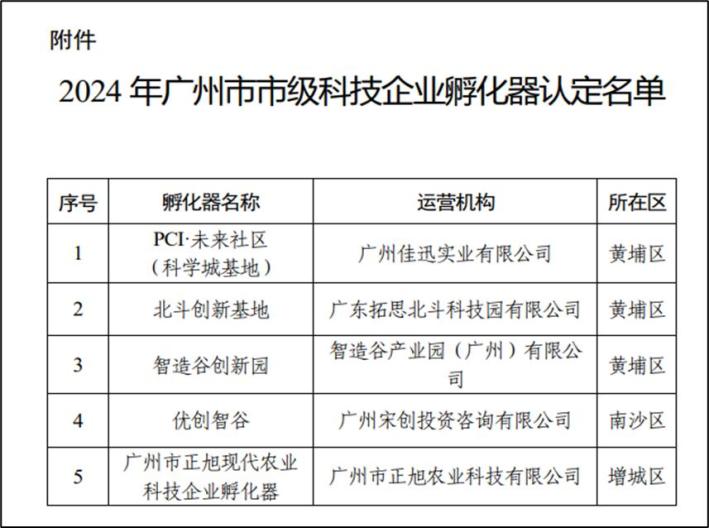 附件

2024 年广州市市级科技企业孵化器认定名单

| 序号 | 孵化器名称 | 运营机构 | 所在区 |
|---|---|---|---|
| 1 | PCI·未来社区（科学城基地） | 广州佳迅实业有限公司 | 黄埔区 |
| 2 | 北斗创新基地 | 广东拓思北斗科技园有限公司 | 黄埔区 |
| 3 | 智造谷创新园 | 智造谷产业园（广州）有限公司 | 黄埔区 |
| 4 | 优创智谷 | 广州宋创投资咨询有限公司 | 南沙区 |
| 5 | 广州市正旭现代农业科技企业孵化器 | 广州市正旭农业科技有限公司 | 增城区 |